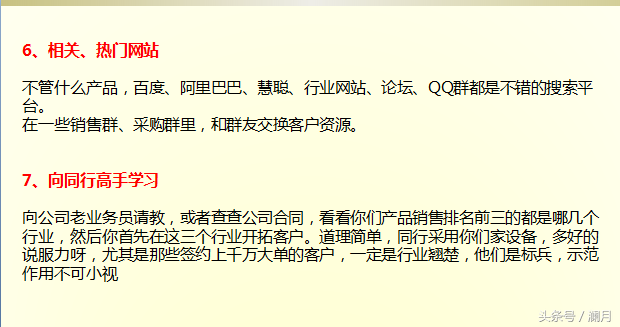 6、相关、热门网站

不管什么产品，百度、阿里巴巴、慧聪、行业网站、论坛、QQ群都是不错的搜索平台。
在一些销售群、采购群里，和群友交换客户资源。

7、向同行高手学习

向公司老业务员请教，或者查查公司合同，看看你们产品销售排名前三的都是哪几个行业，然后你首先在这三个行业开拓客户。道理简单，同行采用你们家设备，多好的说服力呀，尤其是那些签约上千万大单的客户，一定是行业翘楚，他们是标兵，示范作用不可小视

头条号 / 澜月